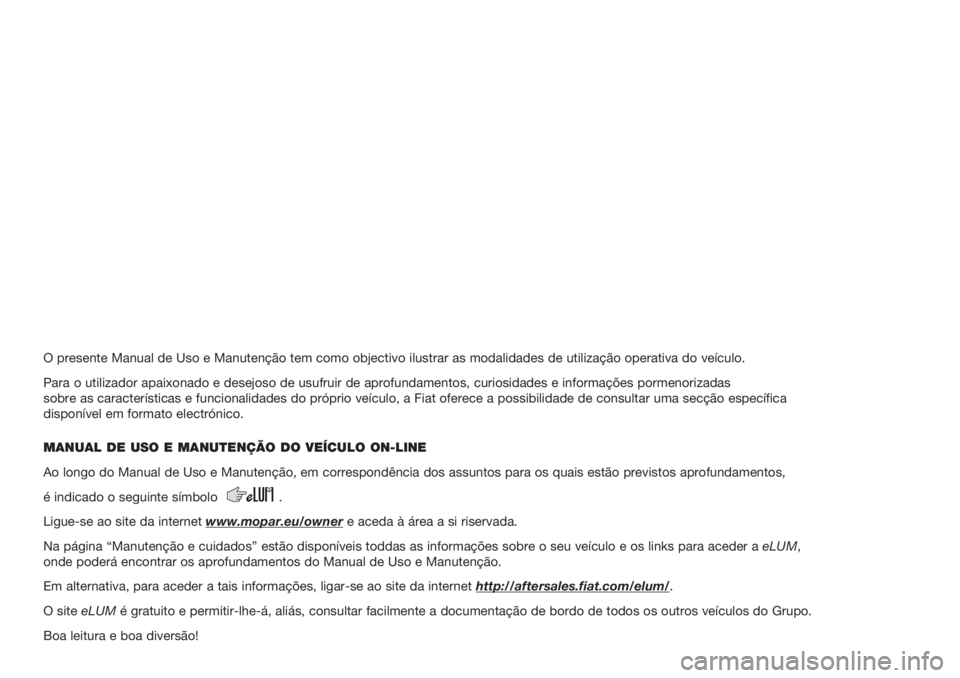 O presente Manual de Uso e Manutenção tem como objectivo ilustrar as modalidades de utilização operativa do veículo.

Para o utilizador apaixonado e desejoso de usufruir de aprofundamentos, curiosidades e informações pormenorizadas sobre as características e funcionalidades do próprio veículo, a Fiat oferece a possibilidade de consultar uma secção específica disponível em formato electrónico.

MANUAL DE USO E MANUTENÇÃO DO VEÍCULO ON-LINE

Ao longo do Manual de Uso e Manutenção, em correspondência dos assuntos para os quais estão previstos aprofundamentos, é indicado o seguinte símbolo eLUM .

Ligue-se ao site da internet www.mopar.eu/owner e aceda à área a si riservada.

Na página "Manutenção e cuidados" estão disponíveis toddas as informações sobre o seu veículo e os links para aceder a eLUM, onde poderá encontrar os aprofundamentos do Manual de Uso e Manutenção.

Em alternativa, para aceder a tais informações, ligar-se ao site da internet http://aftersales.fiat.com/elum/.

O site eLUM é gratuito e permitir-lhe-á, aliás, consultar facilmente a documentação de bordo de todos os outros veículos do Grupo.

Boa leitura e boa diversão!

carmanualsonline.info